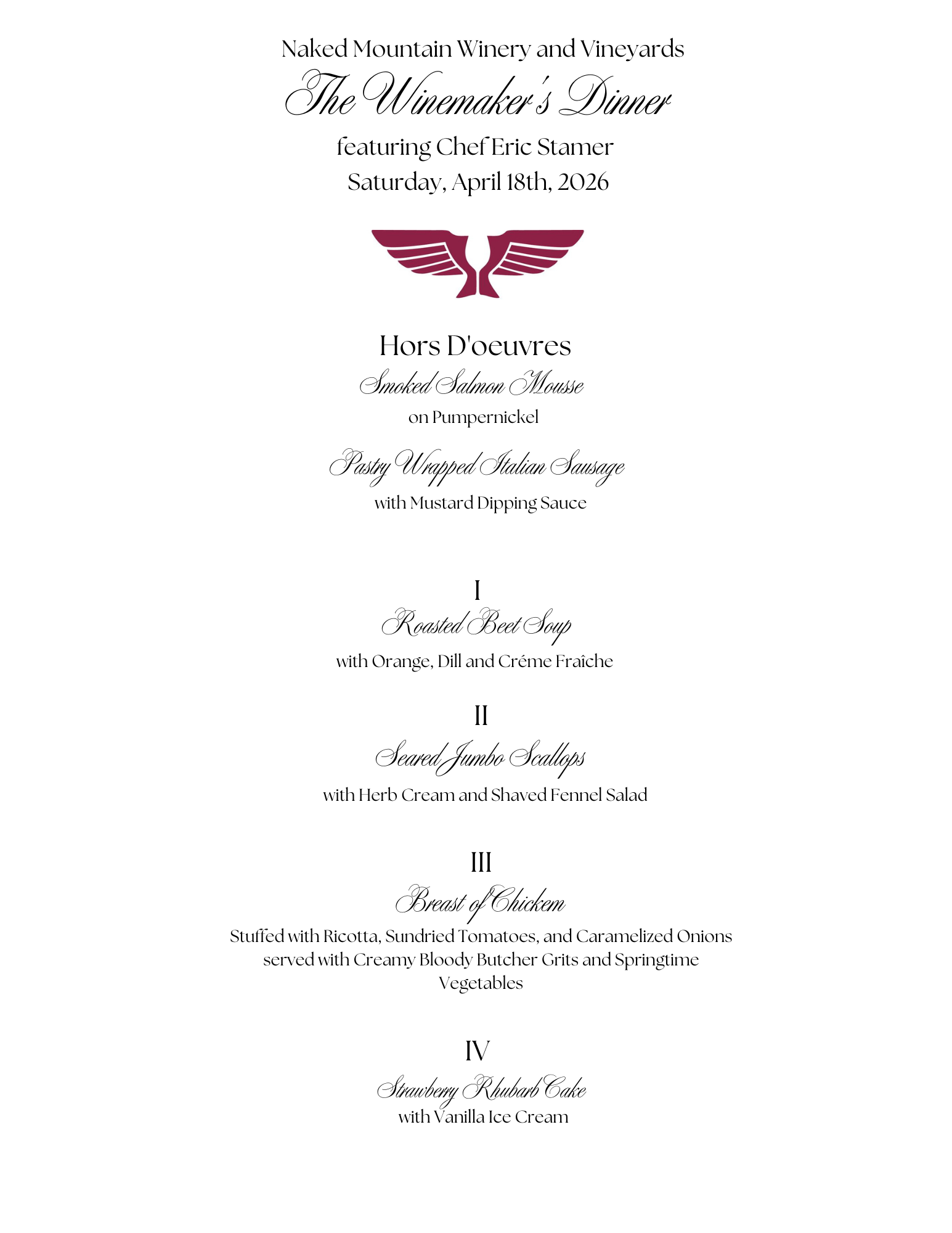 Naked Mountain Winery and Vineyards
The Winemaker's Dinner
featuring Chef Eric Stamer
Saturday, April 18th, 2026

Hors D'oeuvres
Smoked Salmon Mousse
on Pumpernickel

Pastry Wrapped Italian Sausage
with Mustard Dipping Sauce

I
Roasted Beet Soup
with Orange, Dill and Créme Fraîche

II
Seared Jumbo Scallops
with Herb Cream and Shaved Fennel Salad

III
Breast of Chickem
Stuffed with Ricotta, Sundried Tomatoes, and Caramelized Onions served with Creamy Bloody Butcher Grits and Springtime Vegetables

IV
Strawberry Rhubarb Cake
with Vanilla Ice Cream